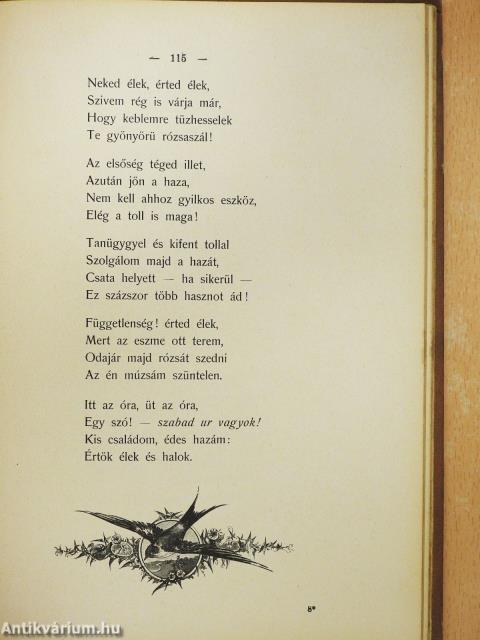 — 115 —

Neked élek, érted élek,
Szivem rég is várja már,
Hogy keblemre tüzhesselek
Te gyönyörü rózsaszál!

Az elsőség téged illet,
Azután jön a haza,
Nem kell ahhoz gyilkos eszköz,
Elég a toll is maga!

Tanügygyel és kifent tollal
Szolgálom majd a hazát,
Csata helyett — ha sikerül —
Ez százszor több hasznot ád!

Függetlenség! érted élek,
Mert az eszme ott terem,
Odajár majd rózsát szedni
Az én múzsám szüntelen.

Itt az óra, üt az óra,
Egy szó! — szabad ur vagyok!
Kis családom, édes hazám:
Értök élek és halok.

8*

Antikvárium.hu